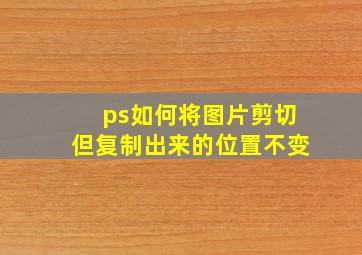 ps如何将图片剪切
但复制出来的位置不变